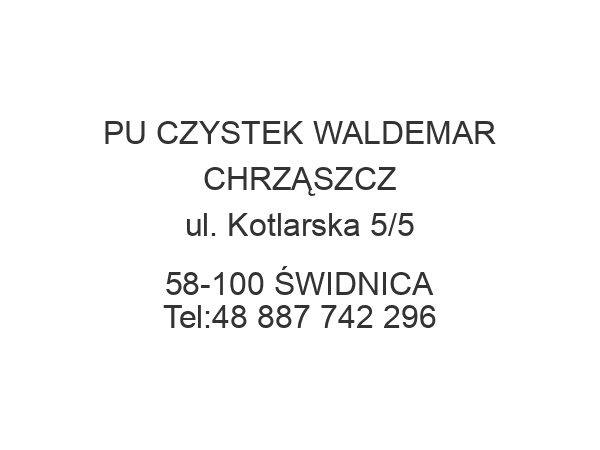 PU CZYSTEK WALDEMAR CHRZĄSZCZ
ul. Kotlarska 5/5

58-100 ŚWIDNICA
Tel:48 887 742 296